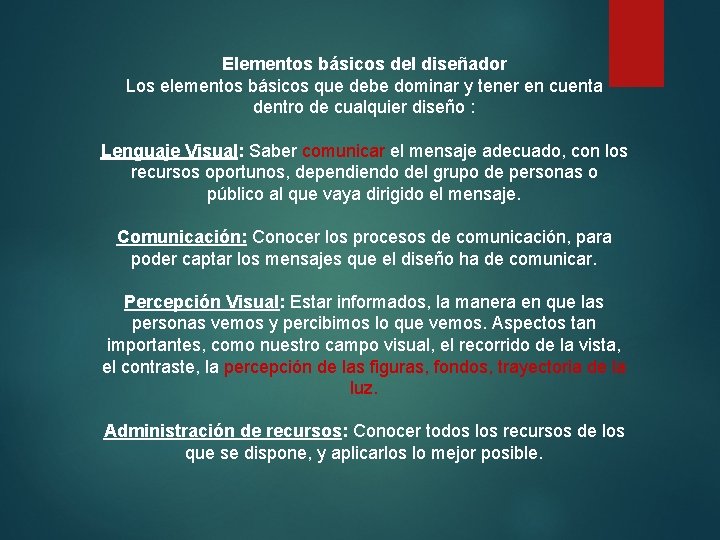 Elementos básicos del diseñador
Los elementos básicos que debe dominar y tener en cuenta dentro de cualquier diseño :

Lenguaje Visual: Saber comunicar el mensaje adecuado, con los recursos oportunos, dependiendo del grupo de personas o público al que vaya dirigido el mensaje.

Comunicación: Conocer los procesos de comunicación, para poder captar los mensajes que el diseño ha de comunicar.

Percepción Visual: Estar informados, la manera en que las personas vemos y percibimos lo que vemos. Aspectos tan importantes, como nuestro campo visual, el recorrido de la vista, el contraste, la percepción de las figuras, fondos, trayectoria de la luz.

Administración de recursos: Conocer todos los recursos de los que se dispone, y aplicarlos lo mejor posible.